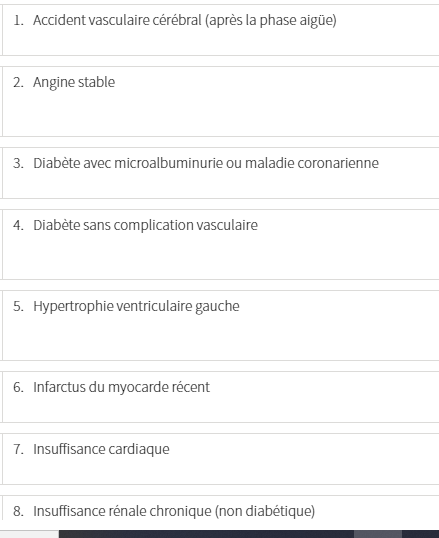 1. Accident vasculaire cérébral (après la phase aigüe)

2. Angine stable

3. Diabète avec microalbuminurie ou maladie coronarienne

4. Diabète sans complication vasculaire

5. Hypertrophie ventriculaire gauche

6. Infarctus du myocarde récent

7. Insuffisance cardiaque

8. Insuffisance rénale chronique (non diabétique)